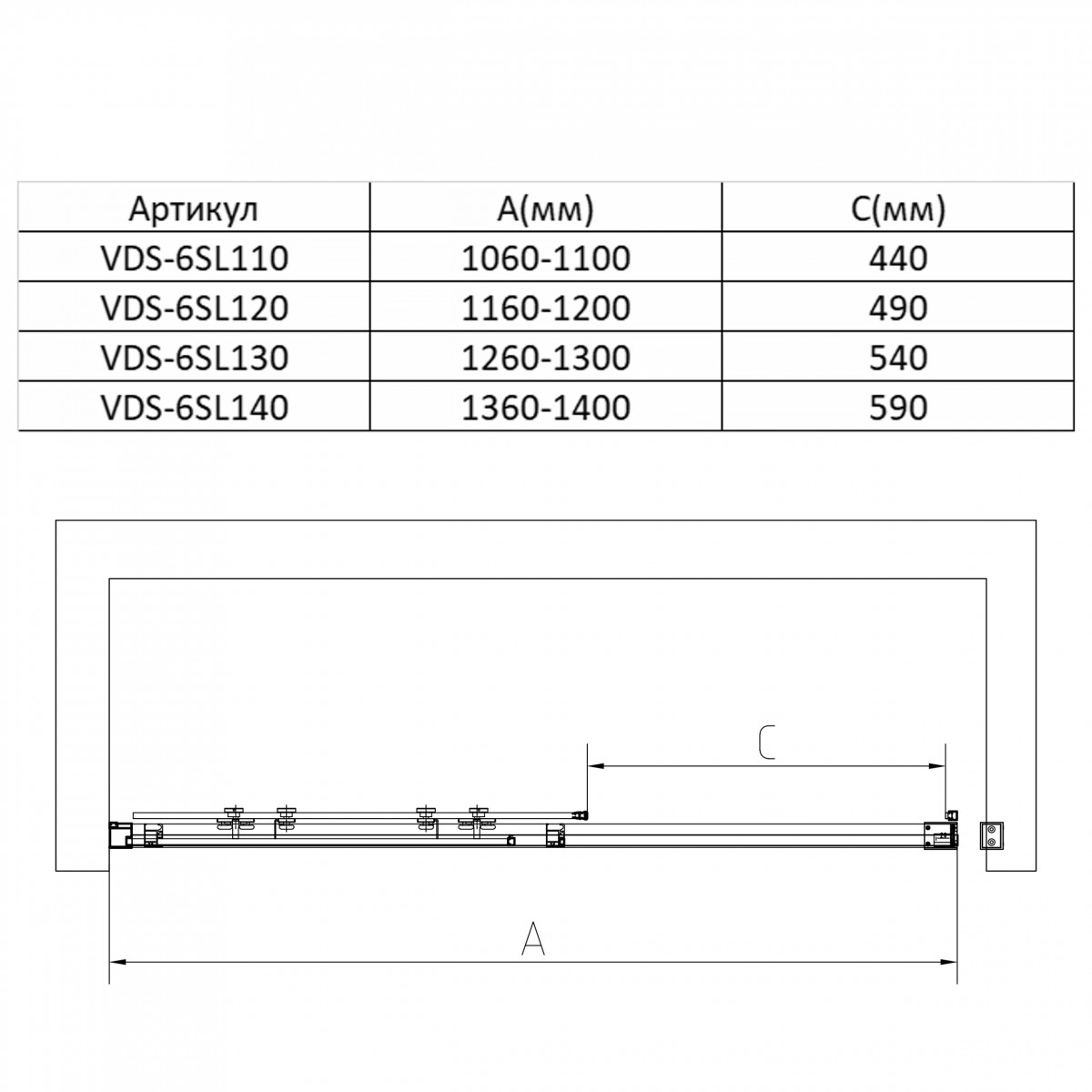 | Артикул | A(мм) | C(мм) |
|---|---|---|
| VDS-6SL110 | 1060-1100 | 440 |
| VDS-6SL120 | 1160-1200 | 490 |
| VDS-6SL130 | 1260-1300 | 540 |
| VDS-6SL140 | 1360-1400 | 590 |

C

A